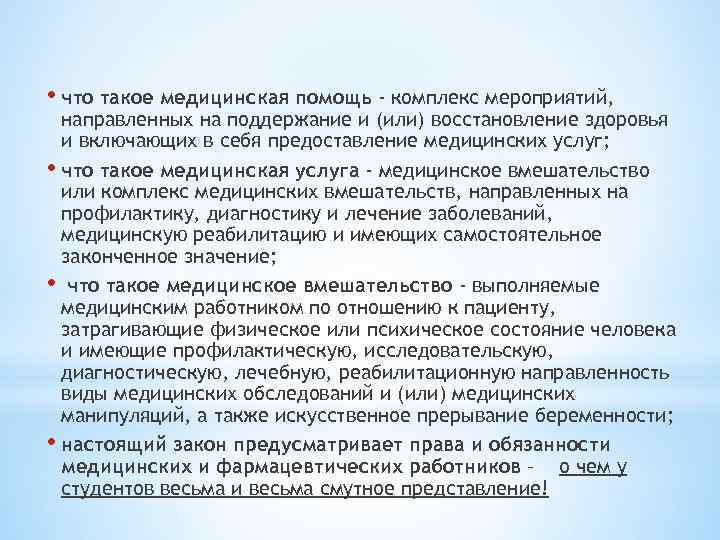 • что такое медицинская помощь - комплекс мероприятий, направленных на поддержание и (или) восстановление здоровья и включающих в себя предоставление медицинских услуг;

• что такое медицинская услуга - медицинское вмешательство или комплекс медицинских вмешательств, направленных на профилактику, диагностику и лечение заболеваний, медицинскую реабилитацию и имеющих самостоятельное законченное значение;

• что такое медицинское вмешательство - выполняемые медицинским работником по отношению к пациенту, затрагивающие физическое или психическое состояние человека и имеющие профилактическую, исследовательскую, диагностическую, лечебную, реабилитационную направленность виды медицинских обследований и (или) медицинских манипуляций, а также искусственное прерывание беременности;

• настоящий закон предусматривает права и обязанности медицинских и фармацевтических работников – о чем у студентов весьма и весьма смутное представление!